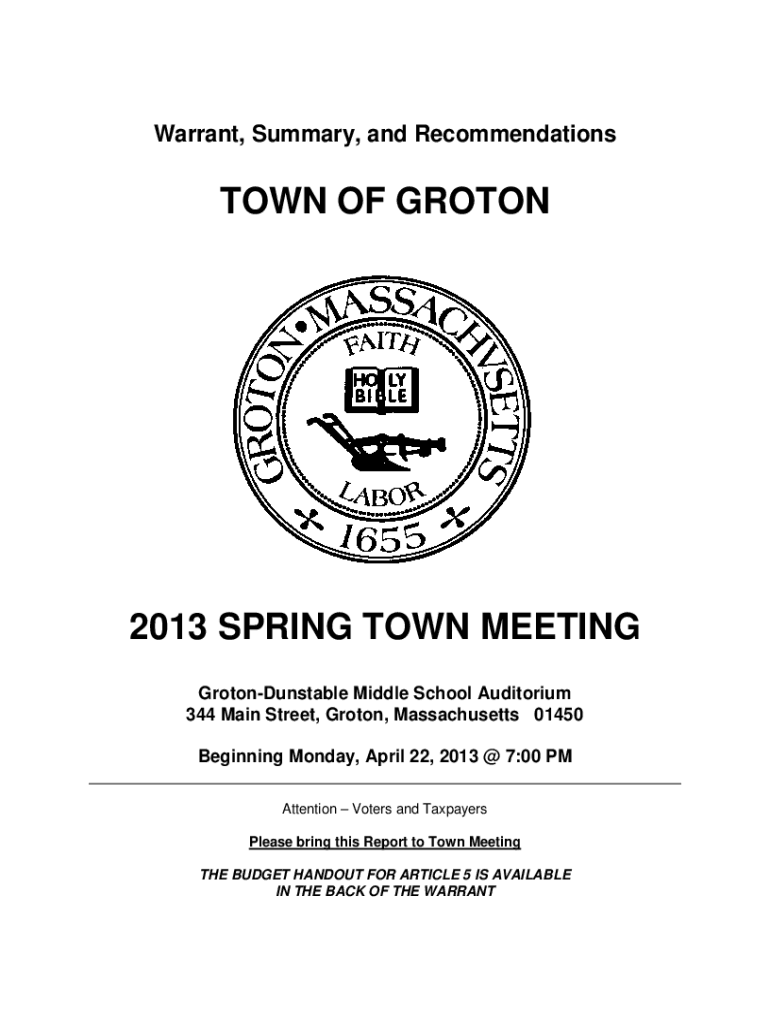 Warrant, Summary, and Recommendations

TOWN OF GROTON

GROTON • MASSACHVSETTS
FAITH
HOLY BIBLE
LABOR
1655

2013 SPRING TOWN MEETING

Groton-Dunstable Middle School Auditorium
344 Main Street, Groton, Massachusetts 01450

Beginning Monday, April 22, 2013 @ 7:00 PM

Attention – Voters and Taxpayers

Please bring this Report to Town Meeting

THE BUDGET HANDOUT FOR ARTICLE 5 IS AVAILABLE IN THE BACK OF THE WARRANT